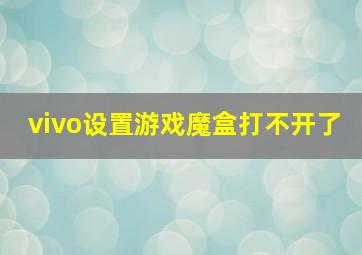 vivo设置游戏魔盒打不开了